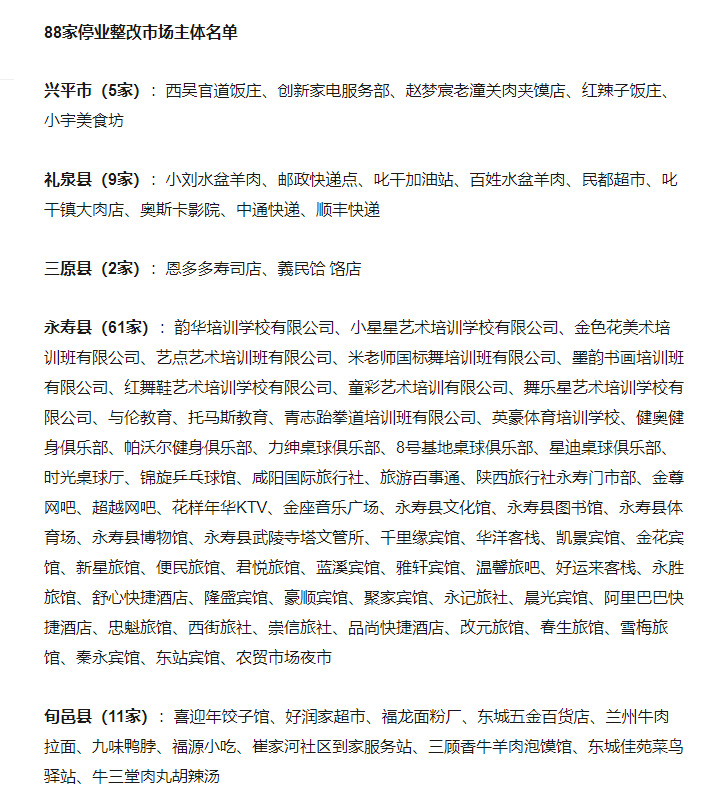 88家停业整改市场主体名单

兴平市（5家）：西吴官道饭庄、创新家电服务部、赵梦宸老潼关肉夹馍店、红辣子饭庄、小宇美食坊

礼泉县（9家）：小刘水盆羊肉、邮政快递点、叱干加油站、百姓水盆羊肉、民都超市、叱干镇大肉店、奥斯卡影院、中通快递、顺丰快递

三原县（2家）：恩多多寿司店、義民饸 饹店

永寿县（61家）：韵华培训学校有限公司、小星星艺术培训学校有限公司、金色花美术培训班有限公司、艺点艺术培训班有限公司、米老师国标舞培训班有限公司、墨韵书画培训班有限公司、红舞鞋艺术培训学校有限公司、童彩艺术培训有限公司、舞乐星艺术培训学校有限公司、与伦教育、托马斯教育、青志跆拳道培训班有限公司、英豪体育培训学校、健奥健身俱乐部、帕沃尔健身俱乐部、力绅桌球俱乐部、8号基地桌球俱乐部、星迪桌球俱乐部、时光桌球厅、锦旋乒乓球馆、咸阳国际旅行社、旅游百事通、陕西旅行社永寿门市部、金尊网吧、超越网吧、花样年华KTV、金座音乐广场、永寿县文化馆、永寿县图书馆、永寿县体育场、永寿县博物馆、永寿县武陵寺塔文管所、千里缘宾馆、华洋客栈、凯景宾馆、金花宾馆、新星旅馆、便民旅馆、君悦旅馆、蓝溪宾馆、雅轩宾馆、温馨旅吧、好运来客栈、永胜旅馆、舒心快捷酒店、隆盛宾馆、豪顺宾馆、聚家宾馆、永记旅社、晨光宾馆、阿里巴巴快捷酒店、忠魁旅馆、西街旅社、崇信旅社、品尚快捷酒店、改元旅馆、春生旅馆、雪梅旅馆、秦永宾馆、东站宾馆、农贸市场夜市

旬邑县（11家）：喜迎年饺子馆、好润家超市、福龙面粉厂、东城五金百货店、兰州牛肉拉面、九味鸭脖、福源小吃、崔家河社区到家服务站、三顾香牛羊肉泡馍馆、东城佳苑菜鸟驿站、牛三堂肉丸胡辣汤